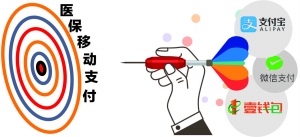 医保移动支付

支付宝
ALIPAY

微信支付

壹钱包